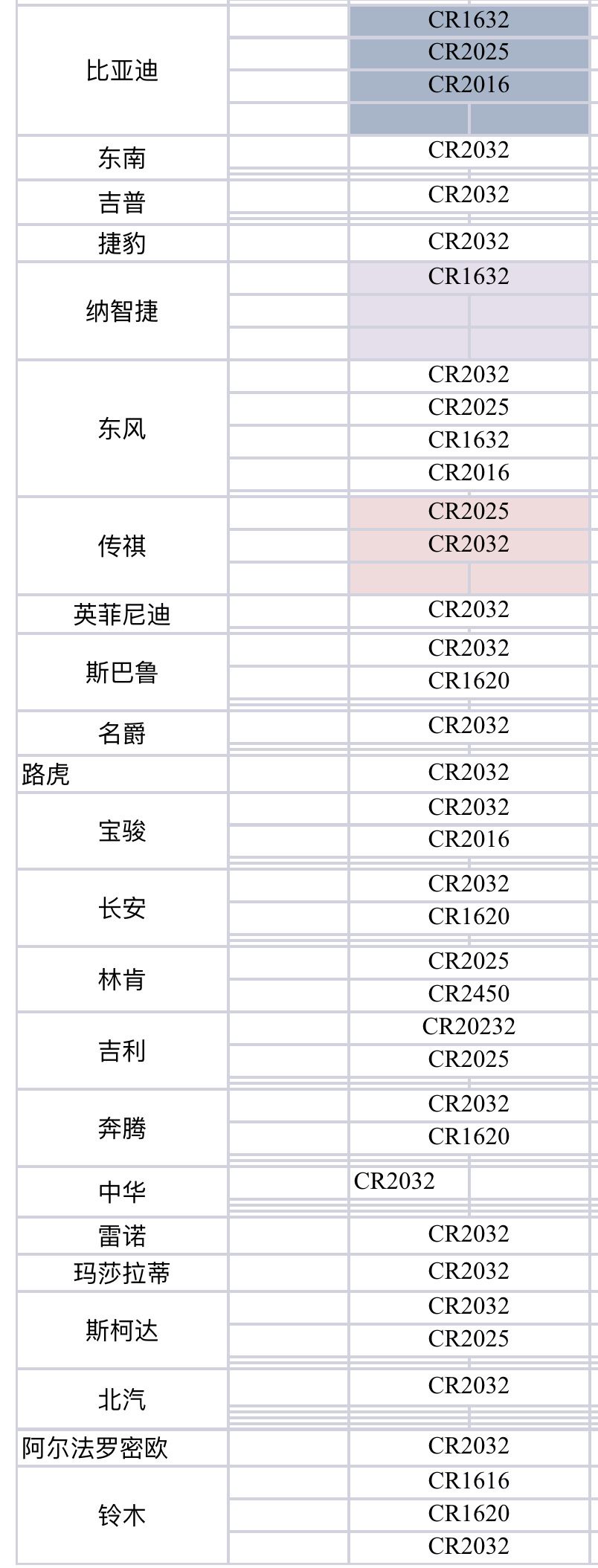 | | | |
|---|---|---|
| 比亚迪 | | CR1632 |
| | | CR2025 |
| | | CR2016 |
| 东南 | | CR2032 |
| 吉普 | | CR2032 |
| 捷豹 | | CR2032 |
| 纳智捷 | | CR1632 |
| 东风 | | CR2032 |
| | | CR2025 |
| | | CR1632 |
| | | CR2016 |
| 传祺 | | CR2025 |
| | | CR2032 |
| 英菲尼迪 | | CR2032 |
| 斯巴鲁 | | CR2032 |
| | | CR1620 |
| 名爵 | | CR2032 |
| 路虎 | | CR2032 |
| 宝骏 | | CR2032 |
| | | CR2016 |
| 长安 | | CR2032 |
| | | CR1620 |
| 林肯 | | CR2025 |
| | | CR2450 |
| 吉利 | | CR20232 |
| | | CR2025 |
| 奔腾 | | CR2032 |
| | | CR1620 |
| 中华 | | CR2032 |
| 雷诺 | | CR2032 |
| 玛莎拉蒂 | | CR2032 |
| 斯柯达 | | CR2032 |
| | | CR2025 |
| 北汽 | | CR2032 |
| 阿尔法罗密欧 | | CR2032 |
| 铃木 | | CR1616 |
| | | CR1620 |
| | | CR2032 |